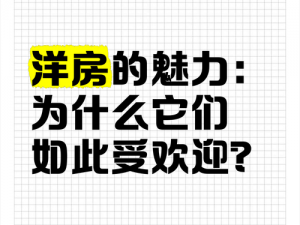 洋房的魅力：为什么它们如此受欢迎？